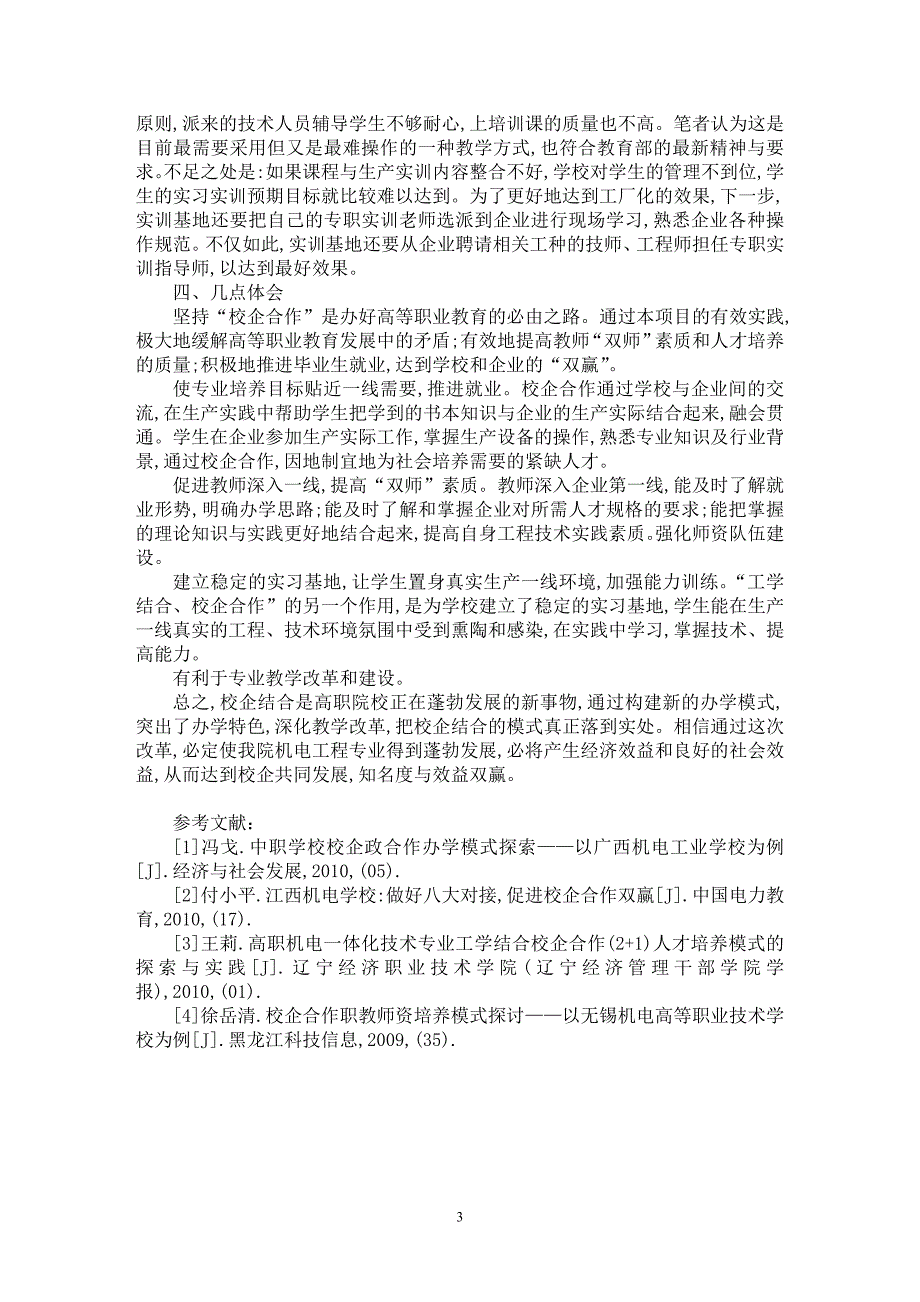 原则,派来的技术人员辅导学生不够耐心,上培训课的质量也不高。笔者认为这是目前最需要采用但又是最难操作的一种教学方式,也符合教育部的最新精神与要求。不足之处是:如果课程与生产实训内容整合不好,学校对学生的管理不到位,学生的实习实训预期目标就比较难以达到。为了更好地达到工厂化的效果,下一步,实训基地还要把自己的专职实训老师选派到企业进行现场学习,熟悉企业各种操作规范。不仅如此,实训基地还要从企业聘请相关工种的技师、工程师担任专职实训指导师,以达到最好效果。

四、几点体会

坚持“校企合作”是办好高等职业教育的必由之路。通过本项目的有效实践,极大地缓解高等职业教育发展中的矛盾;有效地提高教师“双师”素质和人才培养的质量;积极地推进毕业生就业,达到学校和企业的“双赢”。

使专业培养目标贴近一线需要,推进就业。校企合作通过学校与企业间的交流,在生产实践中帮助学生把学到的书本知识与企业的生产实际结合起来,融会贯通。学生在企业参加生产实际工作,掌握生产设备的操作,熟悉专业知识及行业背景,通过校企合作,因地制宜地为社会培养需要的紧缺人才。

促进教师深入一线,提高“双师”素质。教师深入企业第一线,能及时了解就业形势,明确办学思路;能及时了解和掌握企业对所需人才规格的要求;能把掌握的理论知识与实践更好地结合起来,提高自身工程技术实践素质。强化师资队伍建设。

建立稳定的实习基地,让学生置身真实生产一线环境,加强能力训练。“工学结合、校企合作”的另一个作用,是为学校建立了稳定的实习基地,学生能在生产一线真实的工程、技术环境氛围中受到熏陶和感染,在实践中学习,掌握技术、提高能力。

有利于专业教学改革和建设。

总之,校企结合是高职院校正在蓬勃发展的新事物,通过构建新的办学模式,突出了办学特色,深化教学改革,把校企结合的模式真正落到实处。相信通过这次改革,必定使我院机电工程专业得到蓬勃发展,必将产生经济效益和良好的社会效益,从而达到校企共同发展,知名度与效益双赢。

参考文献:

[1]冯戈.中职学校校企政合作办学模式探索——以广西机电工业学校为例[J].经济与社会发展,2010,(05).

[2]付小平.江西机电学校:做好八大对接,促进校企合作双赢[J].中国电力教育,2010,(17).

[3]王莉.高职机电一体化技术专业工学结合校企合作(2+1)人才培养模式的探索与实践[J].辽宁经济职业技术学院(辽宁经济管理干部学院学报),2010,(01).

[4]徐岳清.校企合作职教师资培养模式探讨——以无锡机电高等职业技术学校为例[J].黑龙江科技信息,2009,(35).

3